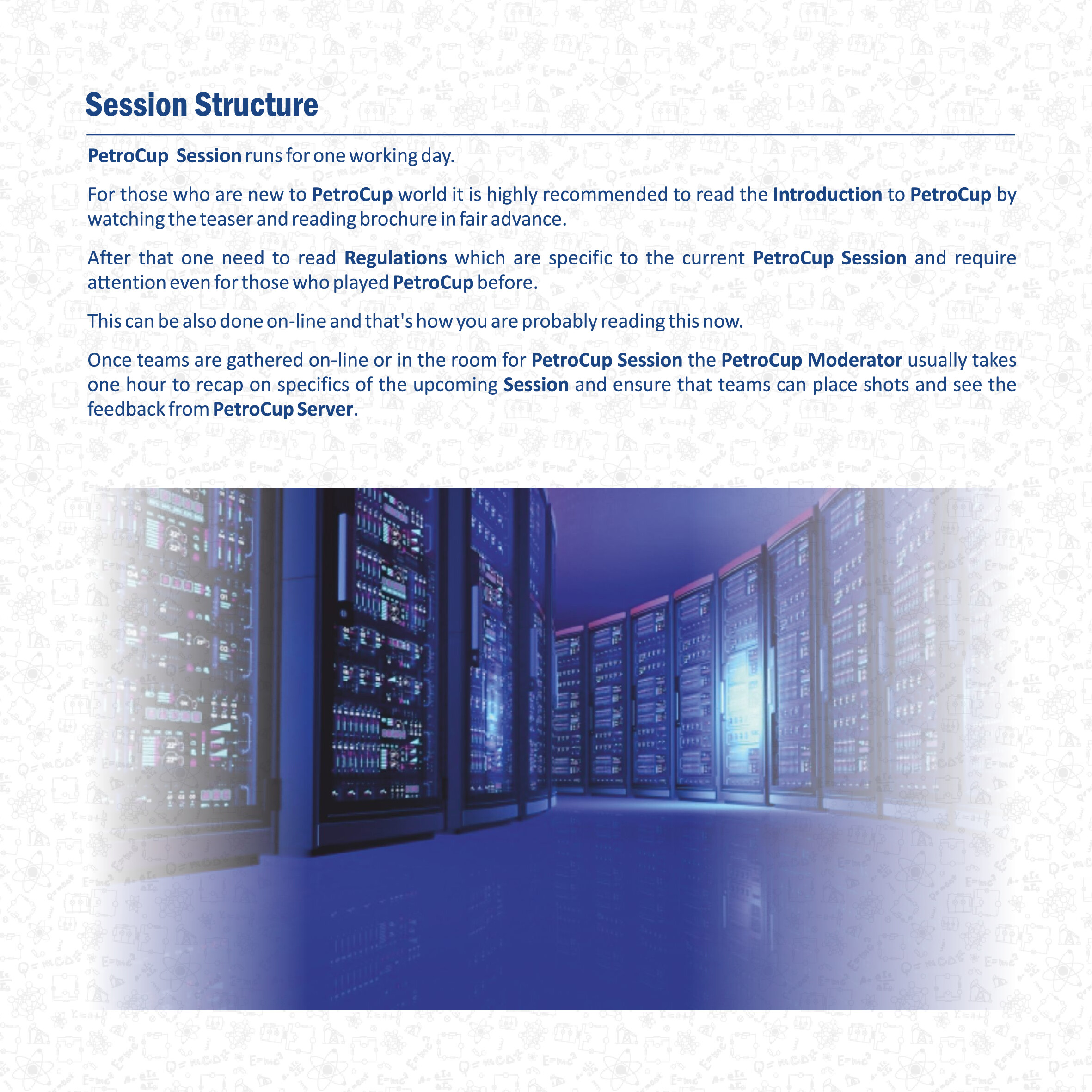 Session Structure

PetroCup Session runs for one working day.

For those who are new to PetroCup world it is highly recommended to read the Introduction to PetroCup by watching the teaser and reading brochure in fair advance.

After that one need to read Regulations which are specific to the current PetroCup Session and require attention even for those who played PetroCup before.

This can be also done on-line and that's how you are probably reading this now.

Once teams are gathered on-line or in the room for PetroCup Session the PetroCup Moderator usually takes one hour to recap on specifics of the upcoming Session and ensure that teams can place shots and see the feedback from PetroCup Server.